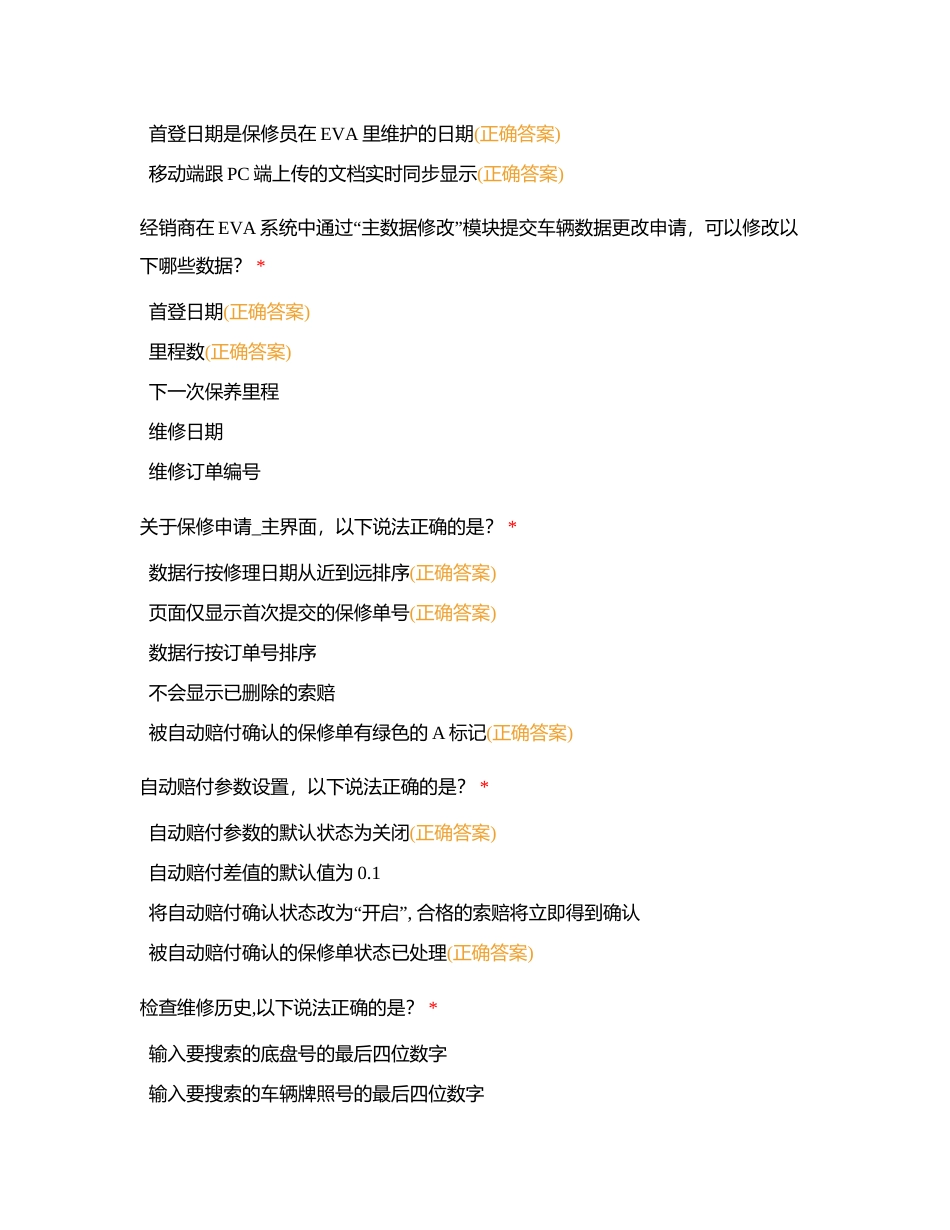 首登日期是保修员在 EVA 里维护的日期(正确答案)

移动端跟 PC 端上传的文档实时同步显示(正确答案)

经销商在 EVA 系统中通过“主数据修改”模块提交车辆数据更改申请，可以修改以下哪些数据？ *

首登日期(正确答案)

里程数(正确答案)

下一次保养里程

维修日期

维修订单编号

关于保修申请_主界面，以下说法正确的是？ *

数据行按修理日期从近到远排序(正确答案)

页面仅显示首次提交的保修单号(正确答案)

数据行按订单号排序

不会显示已删除的索赔

被自动赔付确认的保修单有绿色的 A 标记(正确答案)

自动赔付参数设置，以下说法正确的是？ *

自动赔付参数的默认状态为关闭(正确答案)

自动赔付差值的默认值为 0.1

将自动赔付确认状态改为“开启”, 合格的索赔将立即得到确认

被自动赔付确认的保修单状态已处理(正确答案)

检查维修历史,以下说法正确的是？ *

输入要搜索的底盘号的最后四位数字

输入要搜索的车辆牌照号的最后四位数字